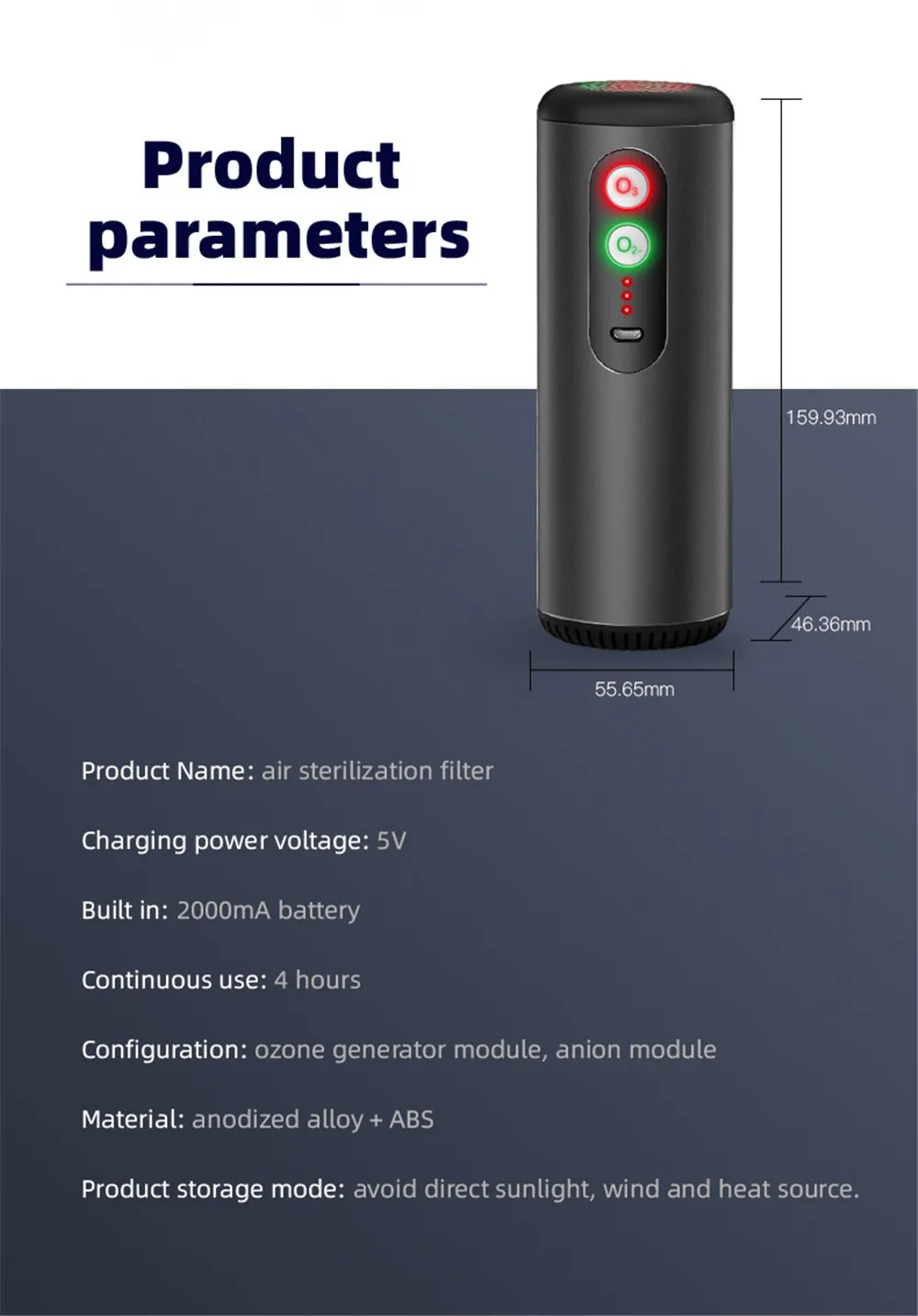 Product parameters

$O_3$

$O_{2-}$

159.93mm

46.36mm

55.65mm

Product Name: air sterilization filter

Charging power voltage: 5V

Built in: 2000mA battery

Continuous use: 4 hours

Configuration: ozone generator module, anion module

Material: anodized alloy + ABS

Product storage mode: avoid direct sunlight, wind and heat source.